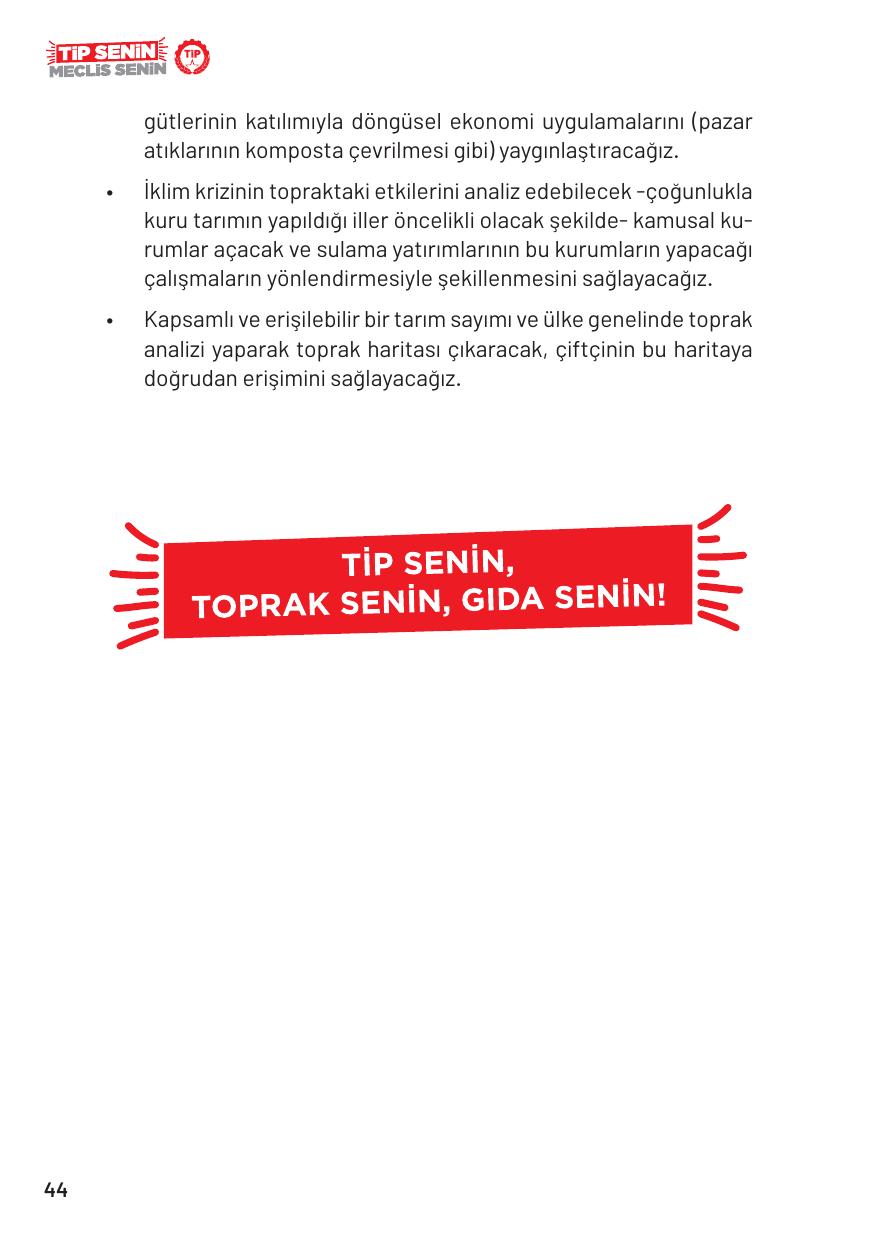 TİP SENİN MECLİS SENİN TİP

gütlerinin katılımıyla döngüsel ekonomi uygulamalarını (pazar atıklarının komposta çevrilmesi gibi) yaygınlaştıracağız.

• İklim krizinin topraktaki etkilerini analiz edebilecek -çoğunlukla kuru tarımın yapıldığı iller öncelikli olacak şekilde- kamusal kurumlar açacak ve sulama yatırımlarının bu kurumların yapacağı çalışmaların yönlendirmesiyle şekillenmesini sağlayacağız.

• Kapsamlı ve erişilebilir bir tarım sayımı ve ülke genelinde toprak analizi yaparak toprak haritası çıkaracak, çiftçinin bu haritaya doğrudan erişimini sağlayacağız.

TİP SENİN,
TOPRAK SENİN, GIDA SENİN!

44